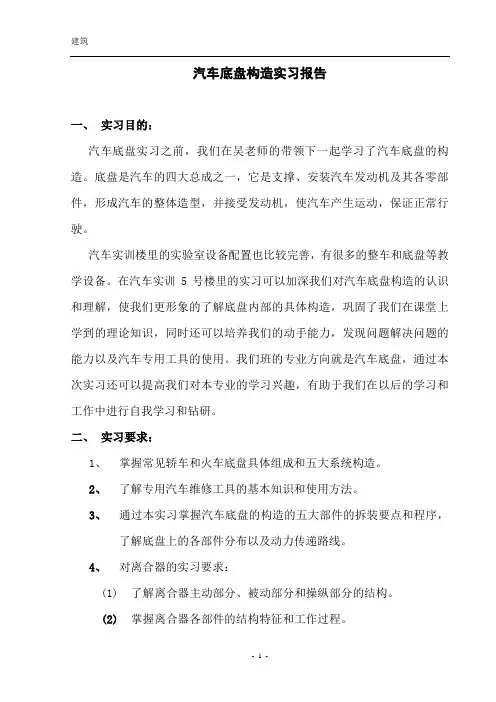 建筑

汽车底盘构造实习报告

一、 实习目的：

汽车底盘实习之前，我们在吴老师的带领下一起学习了汽车底盘的构造。底盘是汽车的四大总成之一，它是支撑、安装汽车发动机及其各零部件，形成汽车的整体造型，并接受发动机，使汽车产生运动，保证正常行驶。

汽车实训楼里的实验室设备配置也比较完善，有很多的整车和底盘等教学设备。在汽车实训 5 号楼里的实习可以加深我们对汽车底盘构造的认识和理解，使我们更形象的了解底盘内部的具体构造，巩固了我们在课堂上学到的理论知识，同时还可以培养我们的动手能力，发现问题解决问题的能力以及汽车专用工具的使用。我们班的专业方向就是汽车底盘，通过本次实习还可以提高我们对本专业的学习兴趣，有助于我们在以后的学习和工作中进行自我学习和钻研。

二、 实习要求：

1、 掌握常见轿车和火车底盘具体组成和五大系统构造。

2、 了解专用汽车维修工具的基本知识和使用方法。

3、 通过本实习掌握汽车底盘的构造的五大部件的拆装要点和程序，了解底盘上的各部件分布以及动力传递路线。

4、 对离合器的实习要求：

(1) 了解离合器主动部分、被动部分和操纵部分的结构。

(2) 掌握离合器各部件的结构特征和工作过程。

- 1 -